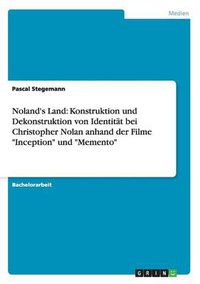 Medien

Pascal Stegemann

Noland's Land: Konstruktion und Dekonstruktion von Identität bei Christopher Nolan anhand der Filme "Inception" und "Memento"

Bachelorarbeit

GRIN